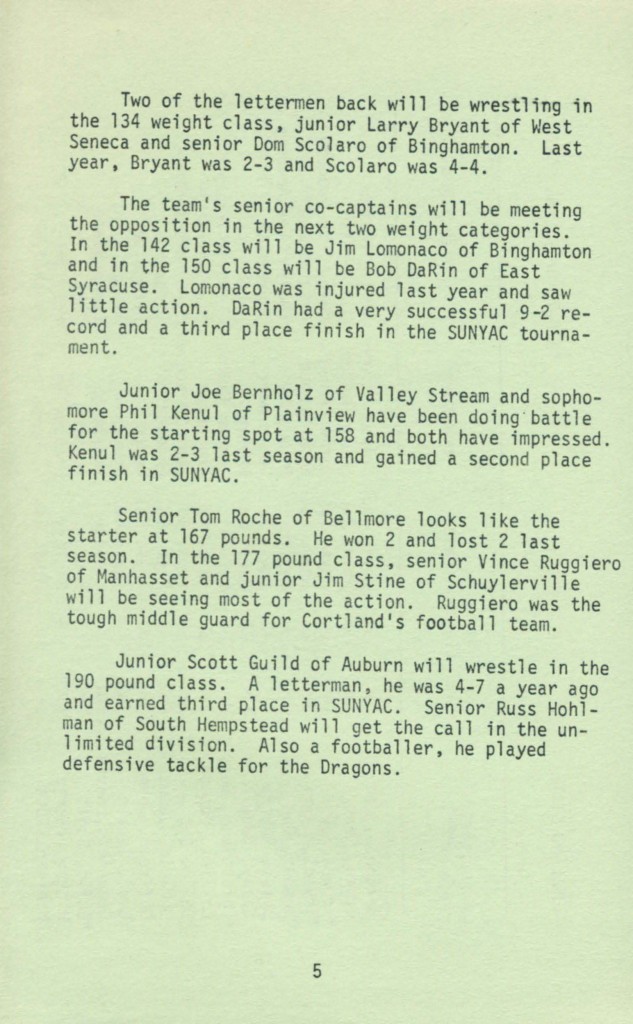 Two of the lettermen back will be wrestling in the 134 weight class, junior Larry Bryant of West Seneca and senior Dom Scolaro of Binghamton. Last year, Bryant was 2-3 and Scolaro was 4-4.

The team's senior co-captains will be meeting the opposition in the next two weight categories. In the 142 class will be Jim Lomonaco of Binghamton and in the 150 class will be Bob DaRin of East Syracuse. Lomonaco was injured last year and saw little action. DaRin had a very successful 9-2 record and a third place finish in the SUNYAC tournament.

Junior Joe Bernholz of Valley Stream and sophomore Phil Kenul of Plainview have been doing battle for the starting spot at 158 and both have impressed. Kenul was 2-3 last season and gained a second place finish in SUNYAC.

Senior Tom Roche of Bellmore looks like the starter at 167 pounds. He won 2 and lost 2 last season. In the 177 pound class, senior Vince Ruggiero of Manhasset and junior Jim Stine of Schuylerville will be seeing most of the action. Ruggiero was the tough middle guard for Cortland's football team.

Junior Scott Guild of Auburn will wrestle in the 190 pound class. A letterman, he was 4-7 a year ago and earned third place in SUNYAC. Senior Russ Hohlman of South Hempstead will get the call in the unlimited division. Also a footballer, he played defensive tackle for the Dragons.

5